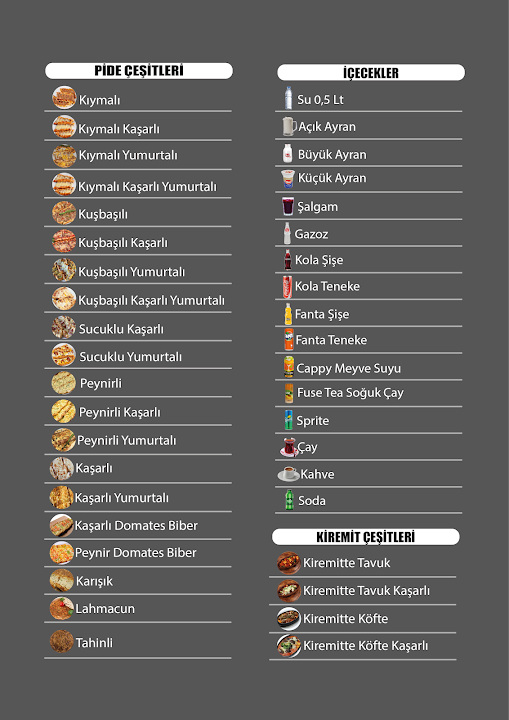 PİDE ÇEŞİTLERİ

Kıymalı
Kıymalı Kaşarlı
Kıymalı Yumurtalı
Kıymalı Kaşarlı Yumurtalı
Kuşbaşılı
Kuşbaşılı Kaşarlı
Kuşbaşılı Yumurtalı
Kuşbaşılı Kaşarlı Yumurtalı
Sucuklu Kaşarlı
Sucuklu Yumurtalı
Peynirli
Peynirli Kaşarlı
Peynirli Yumurtalı
Kaşarlı
Kaşarlı Yumurtalı
Kaşarlı Domates Biber
Peynir Domates Biber
Karışık
Lahmacun
Tahinli

İÇECEKLER

Su 0,5 Lt
Açık Ayran
Büyük Ayran
Küçük Ayran
Şalgam
Gazoz
Kola Şişe
Kola Teneke
Fanta Şişe
Fanta Teneke
Cappy Meyve Suyu
Fuse Tea Soğuk Çay
Sprite
Çay
Kahve
Soda

KİREMİT ÇEŞİTLERİ

Kiremitte Tavuk
Kiremitte Tavuk Kaşarlı
Kiremitte Köfte
Kiremitte Köfte Kaşarlı